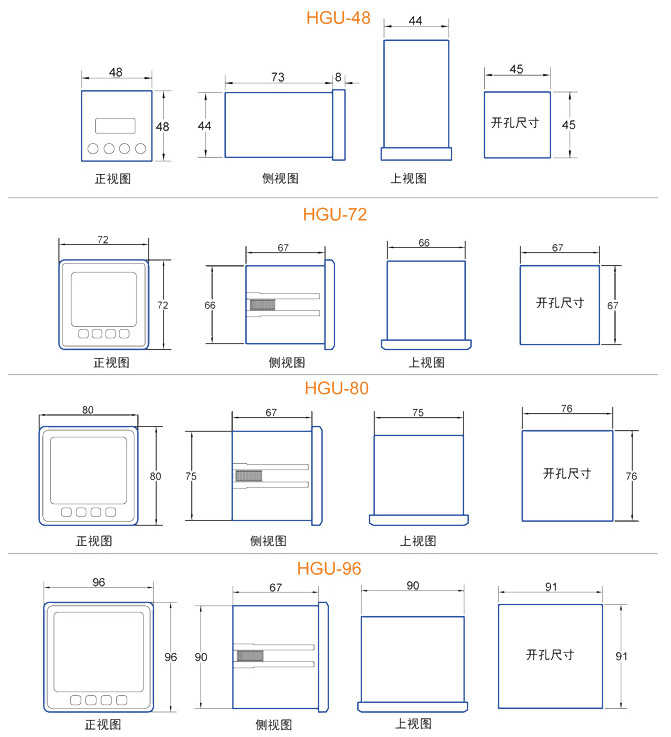 HGU-48

48
48
正视图

73
8
44
侧视图

44
上视图

45
开孔尺寸
45

HGU-72

72
72
正视图

67
66
侧视图

66
上视图

67
开孔尺寸
67

HGU-80

80
80
正视图

67
75
侧视图

75
上视图

76
开孔尺寸
76

HGU-96

96
96
正视图

67
90
侧视图

90
上视图

91
开孔尺寸
91